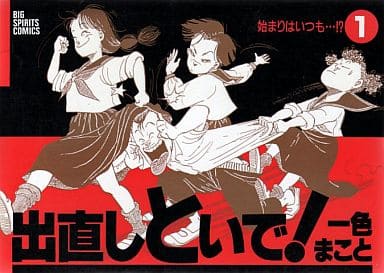 BIG SPIRITS COMICS

始まりはいつも…!? 1

出直しといで!

一色まこと